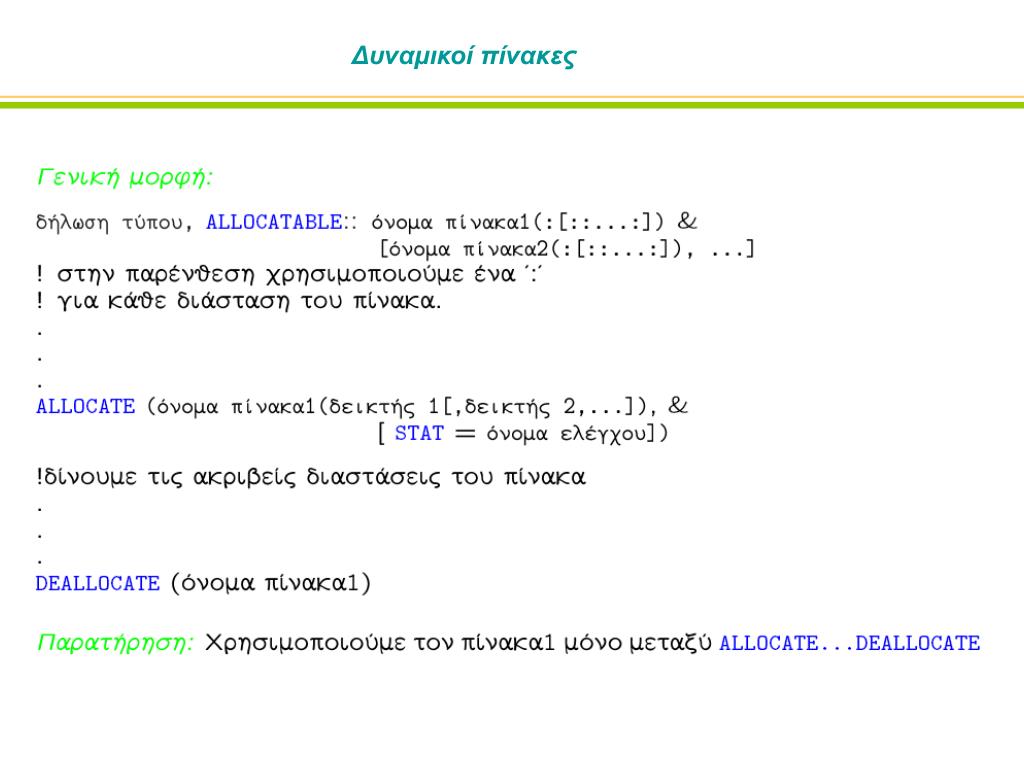 Δυναμικοί πίνακες

Γενική μορφή:

δήλωση τύπου, ALLOCATABLE:: όνομα πίνακα1(:[::...:]) &
[όνομα πίνακα2(:[::...:]), ...]
! στην παρένθεση χρησιμοποιούμε ένα ΄:΄
! για κάθε διάσταση του πίνακα.
.
.
.
ALLOCATE (όνομα πίνακα1(δεικτής 1[,δεικτής 2,...]), &
[ STAT = όνομα ελέγχου])

!δίνουμε τις ακριβείς διαστάσεις του πίνακα
.
.
.
DEALLOCATE (όνομα πίνακα1)

Παρατήρηση: Χρησιμοποιούμε τον πίνακα1 μόνο μεταξύ ALLOCATE...DEALLOCATE